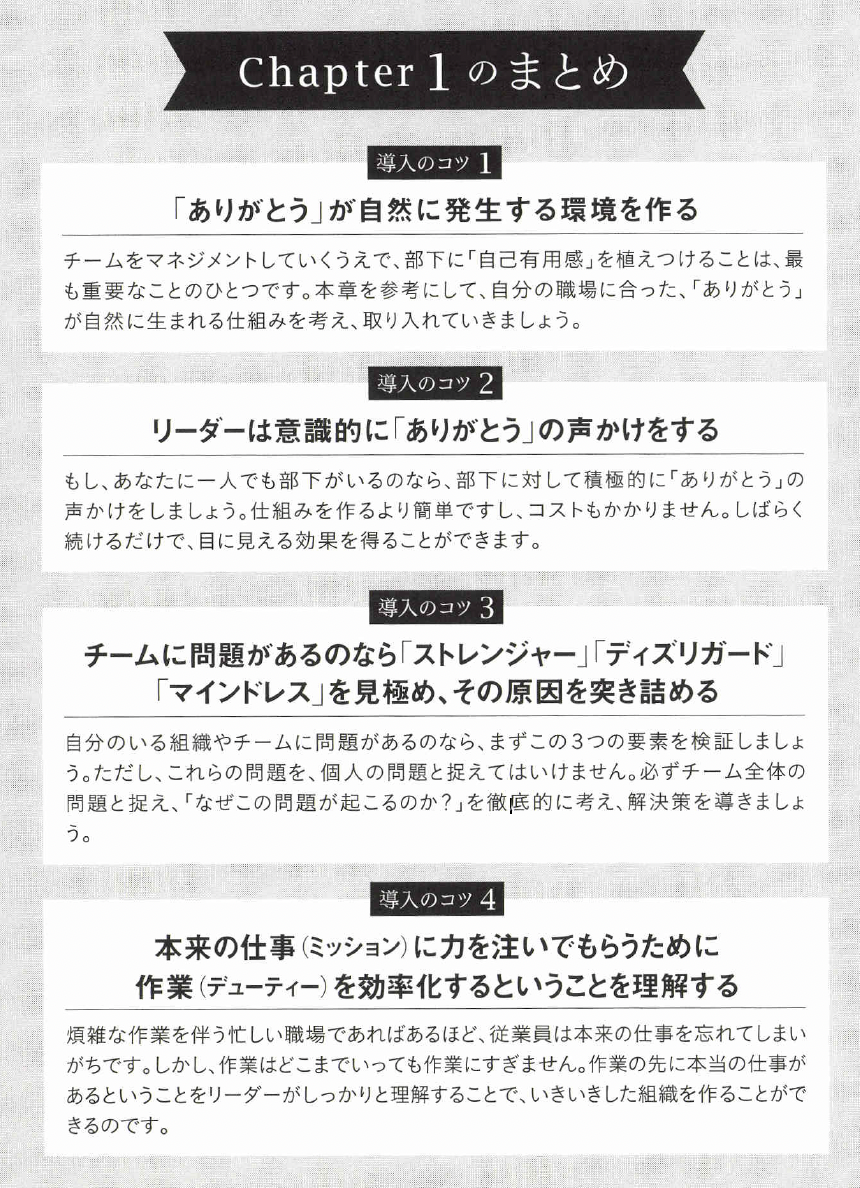 Chapter 1 のまとめ

導入のコツ 1

「ありがとう」が自然に発生する環境を作る

チームをマネジメントしていくうえで、部下に「自己有用感」を植えつけることは、最も重要なことのひとつです。本章を参考にして、自分の職場に合った、「ありがとう」が自然に生まれる仕組みを考え、取り入れていきましょう。

導入のコツ 2

リーダーは意識的に「ありがとう」の声かけをする

もし、あなたに一人でも部下がいるのなら、部下に対して積極的に「ありがとう」の声かけをしましょう。仕組みを作るより簡単ですし、コストもかかりません。しばらく続けるだけで、目に見える効果を得ることができます。

導入のコツ 3

チームに問題があるのなら「ストレンジャー」「ディズリガード」「マインドレス」を見極め、その原因を突き詰める

自分のいる組織やチームに問題があるのなら、まずこの3つの要素を検証しましょう。ただし、これらの問題を、個人の問題と捉えてはいけません。必ずチーム全体の問題と捉え、「なぜこの問題が起こるのか？」を徹底的に考え、解決策を導きましょう。

導入のコツ 4

本来の仕事（ミッション）に力を注いでもらうために作業（デューティー）を効率化するということを理解する

煩雑な作業を伴う忙しい職場であればあるほど、従業員は本来の仕事を忘れてしまいがちです。しかし、作業はどこまでいっても作業にすぎません。作業の先に本当の仕事があるということをリーダーがしっかりと理解することで、いきいきした組織を作ることができるのです。